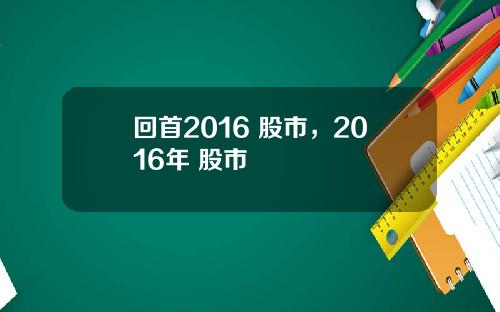 回首2016 股市，2016年 股市